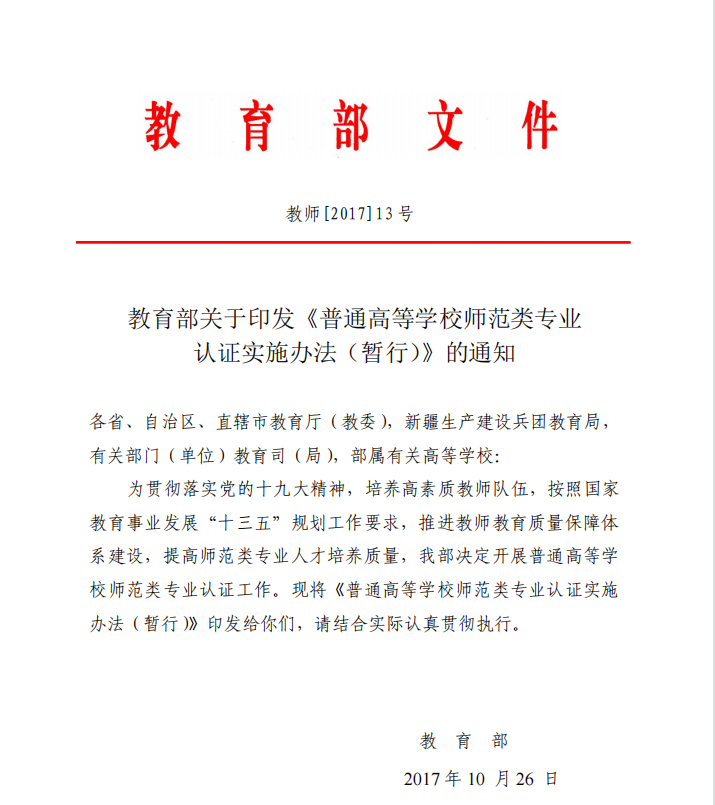 教育部文件

教师[2017]13号

教育部关于印发《普通高等学校师范类专业认证实施办法（暂行）》的通知

各省、自治区、直辖市教育厅（教委），新疆生产建设兵团教育局，有关部门（单位）教育司（局），部属有关高等学校：

为贯彻落实党的十九大精神，培养高素质教师队伍，按照国家教育事业发展“十三五”规划工作要求，推进教师教育质量保障体系建设，提高师范类专业人才培养质量，我部决定开展普通高等学校师范类专业认证工作。现将《普通高等学校师范类专业认证实施办法（暂行）》印发给你们，请结合实际认真贯彻执行。

教育部

2017年10月26日